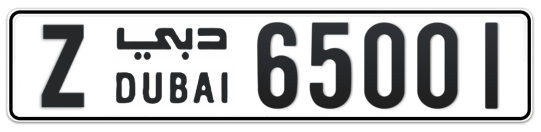 Z دبي DUBAI 65001